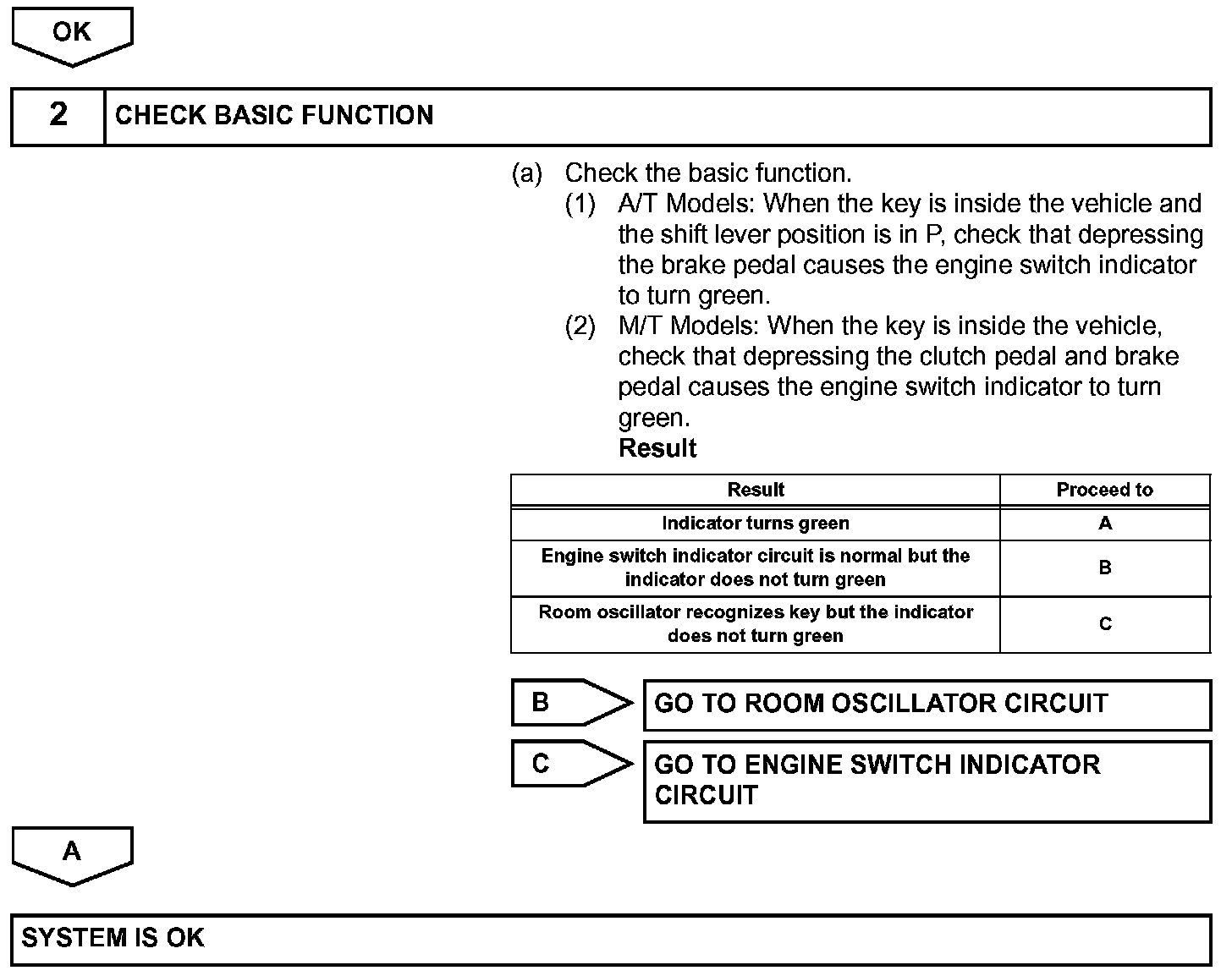 OK

2 CHECK BASIC FUNCTION

(a) Check the basic function.
(1) A/T Models: When the key is inside the vehicle and the shift lever position is in P, check that depressing the brake pedal causes the engine switch indicator to turn green.
(2) M/T Models: When the key is inside the vehicle, check that depressing the clutch pedal and brake pedal causes the engine switch indicator to turn green.
Result

| Result | Proceed to |
|---|---|
| Indicator turns green | A |
| Engine switch indicator circuit is normal but the indicator does not turn green | B |
| Room oscillator recognizes key but the indicator does not turn green | C |

B GO TO ROOM OSCILLATOR CIRCUIT

C GO TO ENGINE SWITCH INDICATOR CIRCUIT

A

SYSTEM IS OK